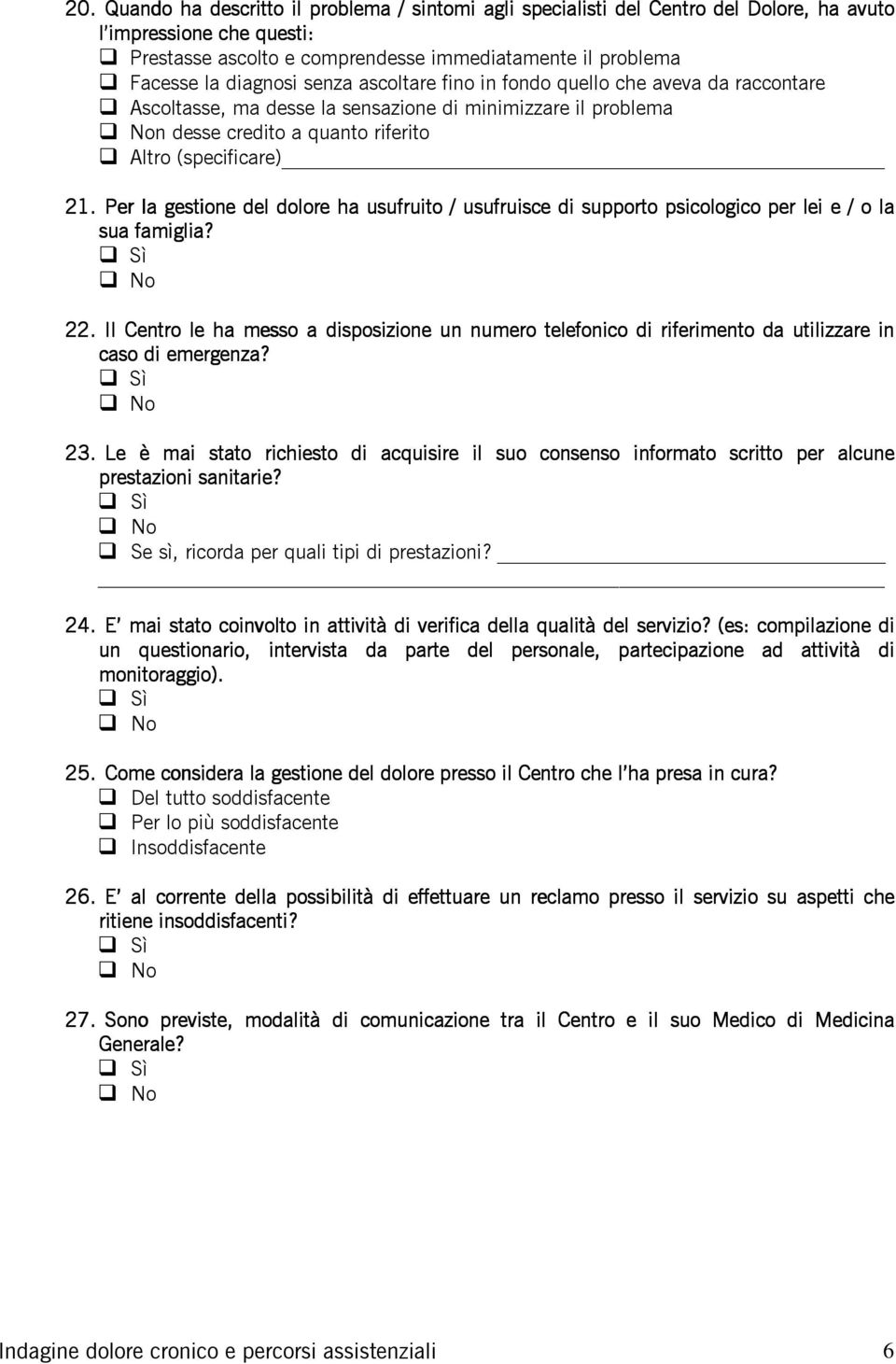 20. Quando ha descritto il problema / sintomi agli specialisti del Centro del Dolore, ha avuto l'impressione che questi:

❑ Prestasse ascolto e comprendesse immediatamente il problema
❑ Facesse la diagnosi senza ascoltare fino in fondo quello che aveva da raccontare
❑ Ascoltasse, ma desse la sensazione di minimizzare il problema
❑ Non desse credito a quanto riferito
❑ Altro (specificare)

21. Per la gestione del dolore ha usufruito / usufruisce di supporto psicologico per lei e / o la sua famiglia?

❑ Sì
❑ No

22. Il Centro le ha messo a disposizione un numero telefonico di riferimento da utilizzare in caso di emergenza?

❑ Sì
❑ No

23. Le è mai stato richiesto di acquisire il suo consenso informato scritto per alcune prestazioni sanitarie?

❑ Sì
❑ No
❑ Se sì, ricorda per quali tipi di prestazioni?

24. E' mai stato coinvolto in attività di verifica della qualità del servizio? (es: compilazione di un questionario, intervista da parte del personale, partecipazione ad attività di monitoraggio).

❑ Sì
❑ No

25. Come considera la gestione del dolore presso il Centro che l'ha presa in cura?

❑ Del tutto soddisfacente
❑ Per lo più soddisfacente
❑ Insoddisfacente

26. E' al corrente della possibilità di effettuare un reclamo presso il servizio su aspetti che ritiene insoddisfacenti?

❑ Sì
❑ No

27. Sono previste, modalità di comunicazione tra il Centro e il suo Medico di Medicina Generale?

❑ Sì
❑ No

Indagine dolore cronico e percorsi assistenziali 6